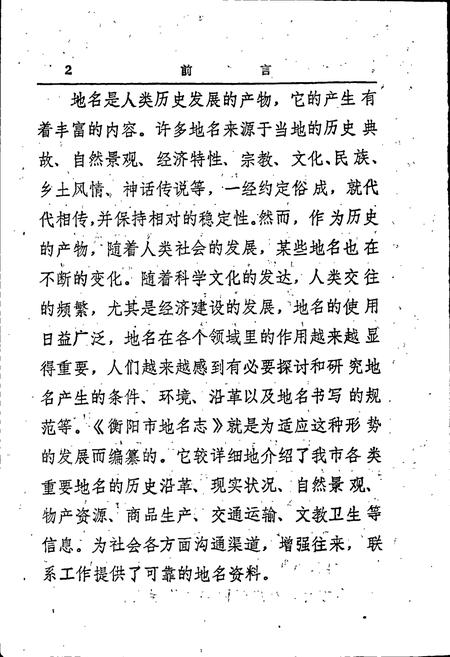 2　　前　　言

地名是人类历史发展的产物，它的产生有着丰富的内容。许多地名来源于当地的历史典故、自然景观、经济特性、宗教、文化、民族、乡土风情、神话传说等，一经约定俗成，就代代相传，并保持相对的稳定性。然而，作为历史的产物，随着人类社会的发展，某些地名也在不断的变化。随着科学文化的发达，人类交往的频繁，尤其是经济建设的发展，地名的使用日益广泛，地名在各个领域里的作用越来越显得重要，人们越来越感到有必要探讨和研究地名产生的条件、环境、沿革以及地名书写的规范等。《衡阳市地名志》就是为适应这种形势的发展而编纂的。它较详细地介绍了我市各类重要地名的历史沿革、现实状况、自然景观、物产资源、商品生产、交通运输、文教卫生等信息。为社会各方面沟通渠道，增强往来，联系工作提供了可靠的地名资料。